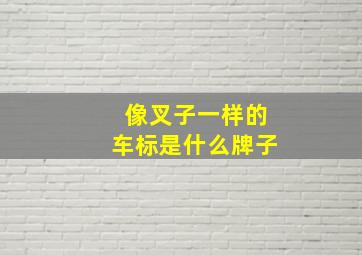 像叉子一样的
车标是什么牌子